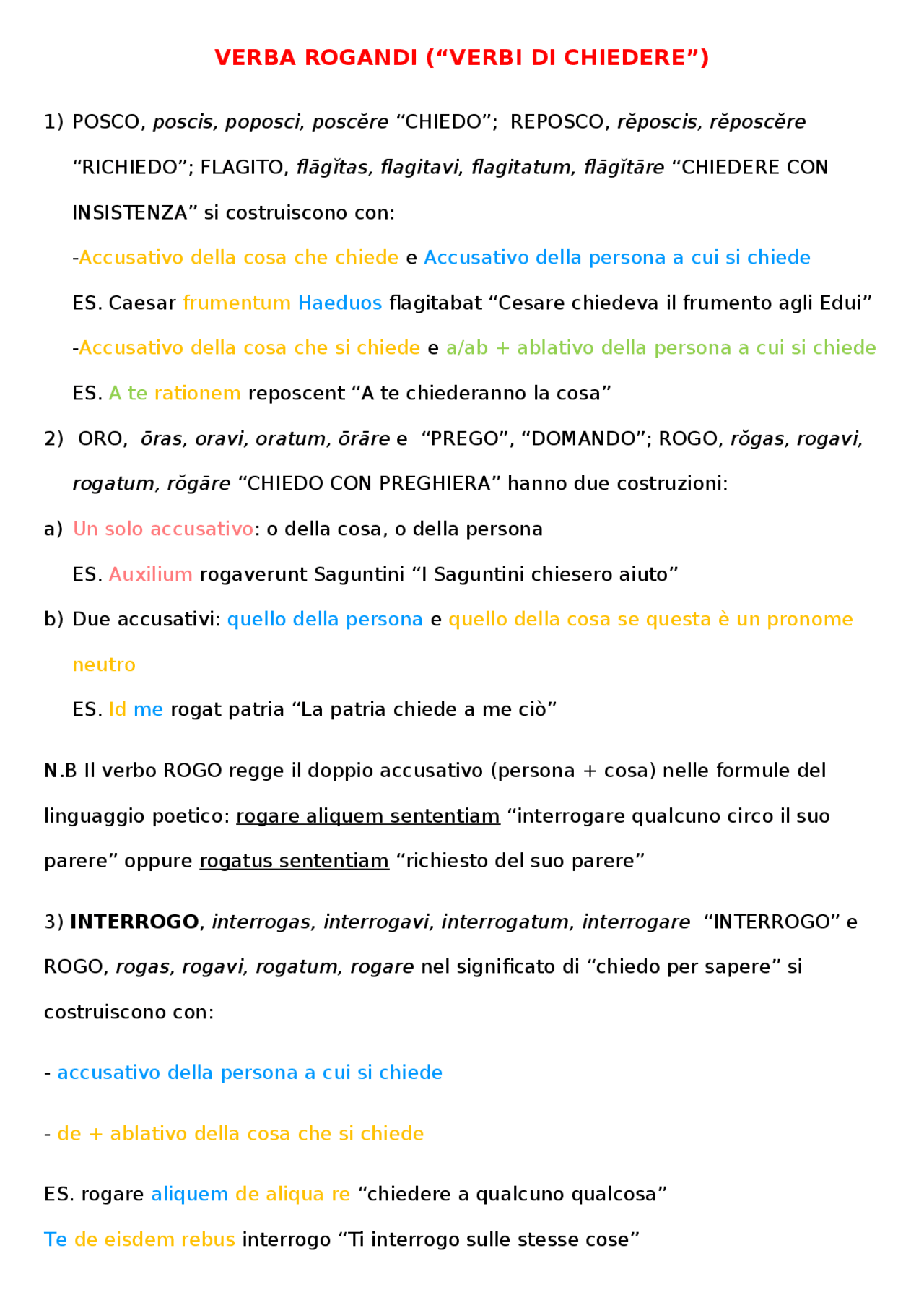 VERBA ROGANDI (“VERBI DI CHIEDERE”)

1) POSCO, poscis, poposci, poscĕre “CHIEDO”; REPOSCO, rĕposcis, rĕposcĕre “RICHIEDO”; FLAGITO, flāgĭtas, flagitavi, flagitatum, flāgĭtāre “CHIEDERE CON INSISTENZA” si costruiscono con:

-Accusativo della cosa che chiede e Accusativo della persona a cui si chiede

ES. Caesar frumentum Haeduos flagitabat “Cesare chiedeva il frumento agli Edui”

-Accusativo della cosa che si chiede e a/ab + ablativo della persona a cui si chiede

ES. A te rationem reposcent “A te chiederanno la cosa”

2) ORO, ōras, oravi, oratum, ōrāre e “PREGO”, “DOMANDO”; ROGO, rŏgas, rogavi, rogatum, rŏgāre “CHIEDO CON PREGHIERA” hanno due costruzioni:

a) Un solo accusativo: o della cosa, o della persona

ES. Auxilium rogaverunt Saguntini “I Saguntini chiesero aiuto”

b) Due accusativi: quello della persona e quello della cosa se questa è un pronome neutro

ES. Id me rogat patria “La patria chiede a me ciò”

N.B Il verbo ROGO regge il doppio accusativo (persona + cosa) nelle formule del linguaggio poetico: rogare aliquem sententiam “interrogare qualcuno circo il suo parere” oppure rogatus sententiam “richiesto del suo parere”

3) INTERROGO, interrogas, interrogavi, interrogatum, interrogare “INTERROGO” e ROGO, rogas, rogavi, rogatum, rogare nel significato di “chiedo per sapere” si costruiscono con:

- accusativo della persona a cui si chiede

- de + ablativo della cosa che si chiede

ES. rogare aliquem de aliqua re “chiedere a qualcuno qualcosa”

Te de eisdem rebus interrogo “Ti interrogo sulle stesse cose”